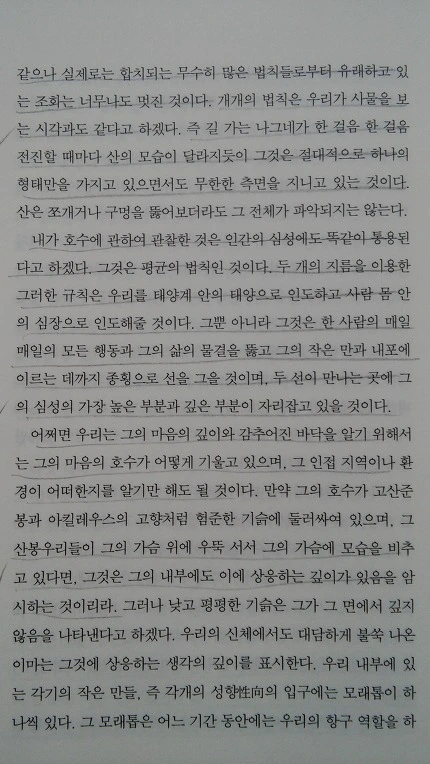 같으나 실제로는 합치되는 무수히 많은 법칙들로부터 유래하고 있는 조화는 너무나도 멋진 것이다. 개개의 법칙은 우리가 사물을 보는 시각과도 같다고 하겠다. 즉 길 가는 나그네가 한 걸음 한 걸음 전진할 때마다 산의 모습이 달라지듯이 그것은 절대적으로 하나의 형태만을 가지고 있으면서도 무한한 측면을 지니고 있는 것이다. 산은 쪼개거나 구멍을 뚫어보더라도 그 전체가 파악되지는 않는다.

내가 호수에 관하여 관찰한 것은 인간의 심성에도 똑같이 통용된다고 하겠다. 그것은 평균의 법칙인 것이다. 두 개의 지름을 이용한 그러한 규칙은 우리를 태양계 안의 태양으로 인도하고 사람 몸 안의 심장으로 인도해줄 것이다. 그뿐 아니라 그것은 한 사람의 매일 매일의 모든 행동과 그의 삶의 물결을 뚫고 그의 작은 만과 내포에 이르는 데까지 종횡으로 선을 그을 것이며, 두 선이 만나는 곳에 그의 심성의 가장 높은 부분과 깊은 부분이 자리잡고 있을 것이다.

어쩌면 우리는 그의 마음의 깊이와 감추어진 바닥을 알기 위해서는 그의 마음의 호수가 어떻게 기울고 있으며, 그 인접 지역이나 환경이 어떠한지를 알기만 해도 될 것이다. 만약 그의 호수가 고산준봉과 아킬레우스의 고향처럼 험준한 기슭에 둘러싸여 있으며, 그 산봉우리들이 그의 가슴 위에 우뚝 서서 그의 가슴에 모습을 비추고 있다면, 그것은 그의 내부에도 이에 상응하는 깊이가 있음을 암시하는 것이리라. 그러나 낮고 평평한 기슭은 그가 그 면에서 깊지 않음을 나타낸다고 하겠다. 우리의 신체에서도 대담하게 불쑥 나온 이마는 그것에 상응하는 생각의 깊이를 표시한다. 우리 내부에 있는 각기의 작은 만들, 즉 각개의 성향性向의 입구에는 모래톱이 하나씩 있다. 그 모래톱은 어느 기간 동안에는 우리의 항구 역할을 하